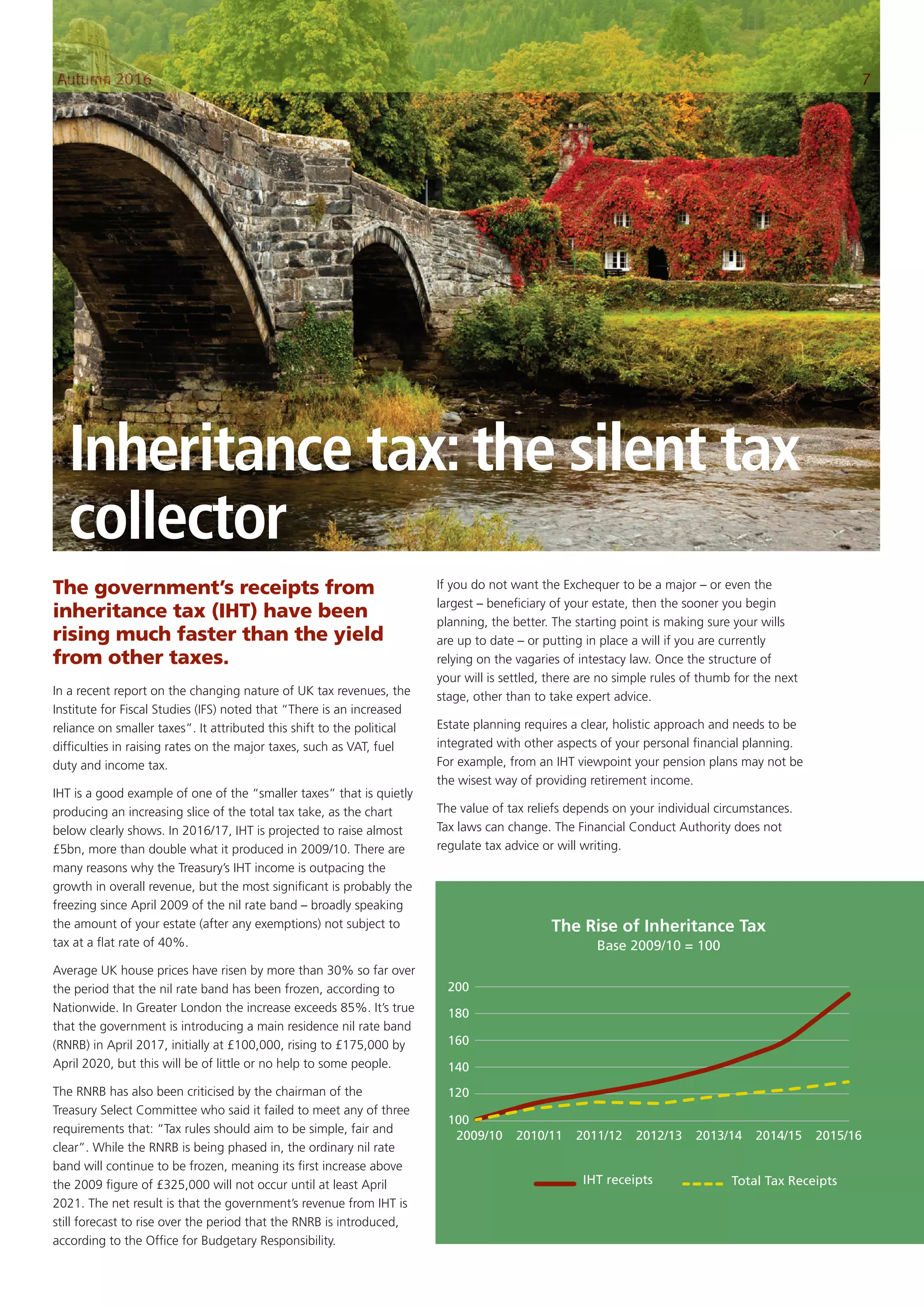 Autumn 2016

7

Inheritance tax: the silent tax collector

The government's receipts from inheritance tax (IHT) have been rising much faster than the yield from other taxes.

In a recent report on the changing nature of UK tax revenues, the Institute for Fiscal Studies (IFS) noted that "There is an increased reliance on smaller taxes". It attributed this shift to the political difficulties in raising rates on the major taxes, such as VAT, fuel duty and income tax.

IHT is a good example of one of the "smaller taxes" that is quietly producing an increasing slice of the total tax take, as the chart below clearly shows. In 2016/17, IHT is projected to raise almost £5bn, more than double what it produced in 2009/10. There are many reasons why the Treasury's IHT income is outpacing the growth in overall revenue, but the most significant is probably the freezing since April 2009 of the nil rate band – broadly speaking the amount of your estate (after any exemptions) not subject to tax at a flat rate of 40%.

Average UK house prices have risen by more than 30% so far over the period that the nil rate band has been frozen, according to Nationwide. In Greater London the increase exceeds 85%. It's true that the government is introducing a main residence nil rate band (RNRB) in April 2017, initially at £100,000, rising to £175,000 by April 2020, but this will be of little or no help to some people.

The RNRB has also been criticised by the chairman of the Treasury Select Committee who said it failed to meet any of three requirements that: "Tax rules should aim to be simple, fair and clear". While the RNRB is being phased in, the ordinary nil rate band will continue to be frozen, meaning its first increase above the 2009 figure of £325,000 will not occur until at least April 2021. The net result is that the government's revenue from IHT is still forecast to rise over the period that the RNRB is introduced, according to the Office for Budgetary Responsibility.

If you do not want the Exchequer to be a major – or even the largest – beneficiary of your estate, then the sooner you begin planning, the better. The starting point is making sure your wills are up to date – or putting in place a will if you are currently relying on the vagaries of intestacy law. Once the structure of your will is settled, there are no simple rules of thumb for the next stage, other than to take expert advice.

Estate planning requires a clear, holistic approach and needs to be integrated with other aspects of your personal financial planning. For example, from an IHT viewpoint your pension plans may not be the wisest way of providing retirement income.

The value of tax reliefs depends on your individual circumstances. Tax laws can change. The Financial Conduct Authority does not regulate tax advice or will writing.

The Rise of Inheritance Tax
Base 2009/10 = 100

200
180
160
140
120
100
2009/10 2010/11 2011/12 2012/13 2013/14 2014/15 2015/16

IHT receipts
Total Tax Receipts